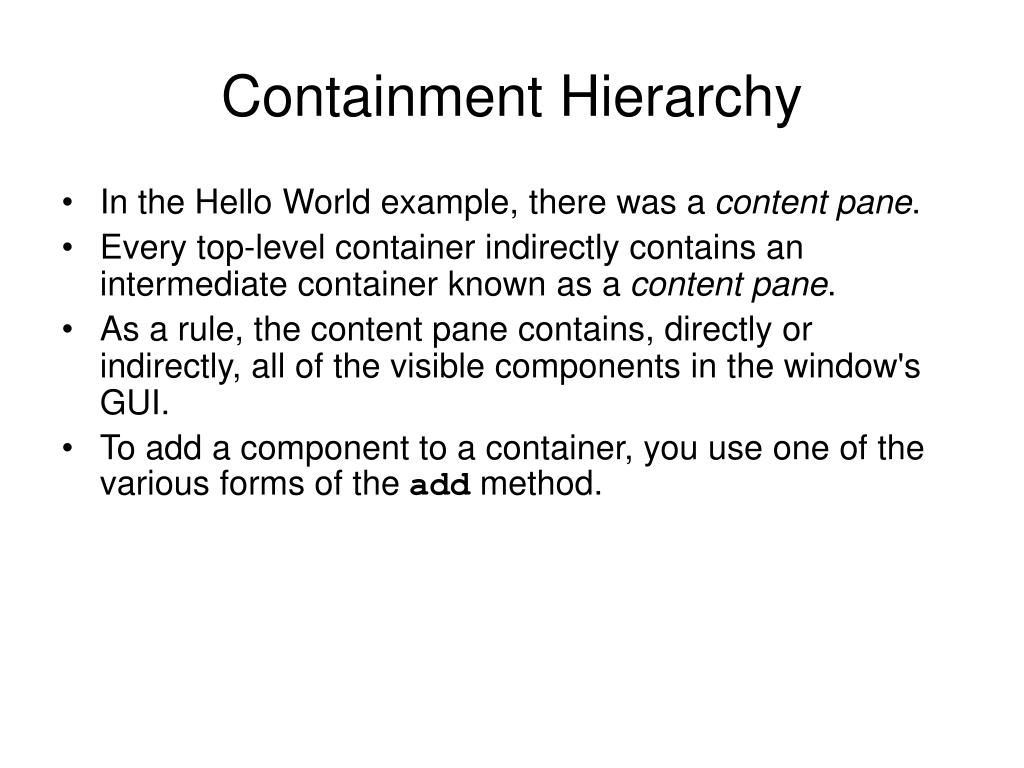 Containment Hierarchy

• In the Hello World example, there was a content pane.
• Every top-level container indirectly contains an intermediate container known as a content pane.
• As a rule, the content pane contains, directly or indirectly, all of the visible components in the window's GUI.
• To add a component to a container, you use one of the various forms of the add method.